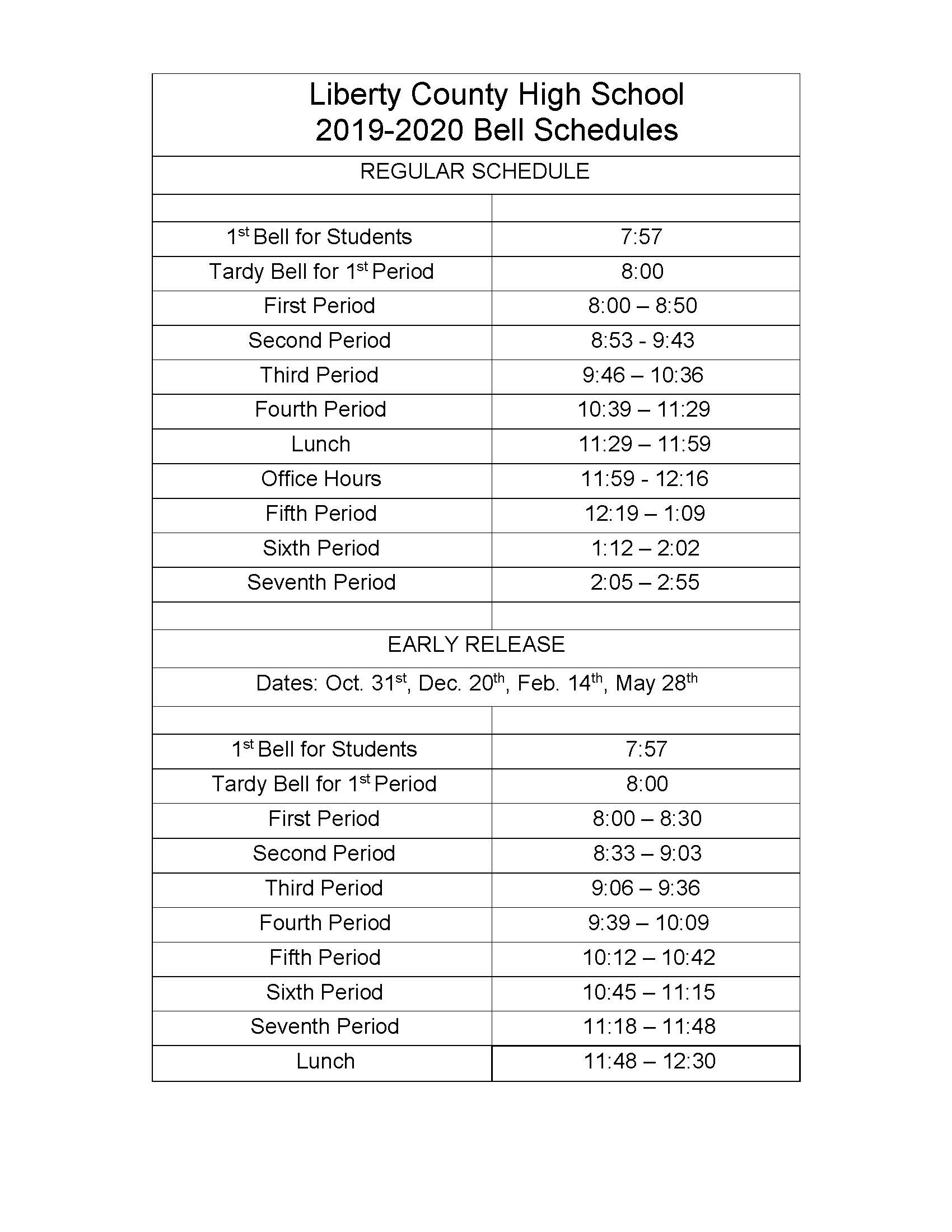 Liberty County High School
2019-2020 Bell Schedules

REGULAR SCHEDULE

| | |
|---|---|
| 1st Bell for Students | 7:57 |
| Tardy Bell for 1st Period | 8:00 |
| First Period | 8:00 – 8:50 |
| Second Period | 8:53 - 9:43 |
| Third Period | 9:46 – 10:36 |
| Fourth Period | 10:39 – 11:29 |
| Lunch | 11:29 – 11:59 |
| Office Hours | 11:59 - 12:16 |
| Fifth Period | 12:19 – 1:09 |
| Sixth Period | 1:12 – 2:02 |
| Seventh Period | 2:05 – 2:55 |

EARLY RELEASE

Dates: Oct. 31st, Dec. 20th, Feb. 14th, May 28th

| | |
|---|---|
| 1st Bell for Students | 7:57 |
| Tardy Bell for 1st Period | 8:00 |
| First Period | 8:00 – 8:30 |
| Second Period | 8:33 – 9:03 |
| Third Period | 9:06 – 9:36 |
| Fourth Period | 9:39 – 10:09 |
| Fifth Period | 10:12 – 10:42 |
| Sixth Period | 10:45 – 11:15 |
| Seventh Period | 11:18 – 11:48 |
| Lunch | 11:48 – 12:30 |